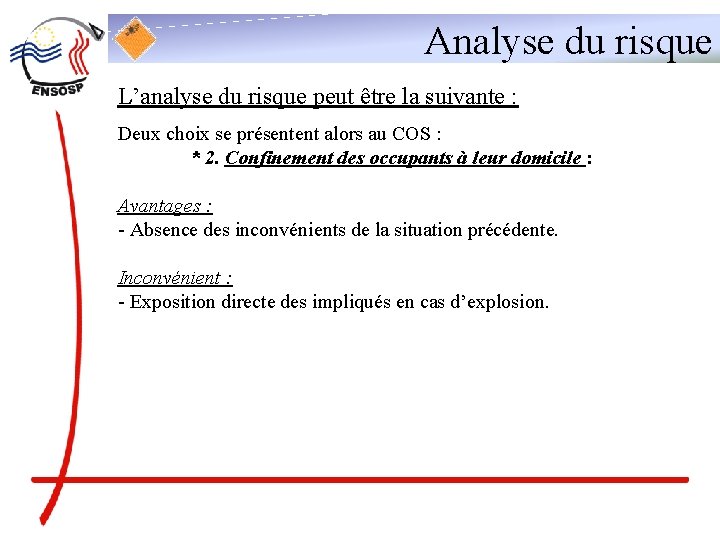 ENSOSP

Analyse du risque

L’analyse du risque peut être la suivante :

Deux choix se présentent alors au COS :

* 2. Confinement des occupants à leur domicile :

Avantages :
- Absence des inconvénients de la situation précédente.

Inconvénient :
- Exposition directe des impliqués en cas d’explosion.